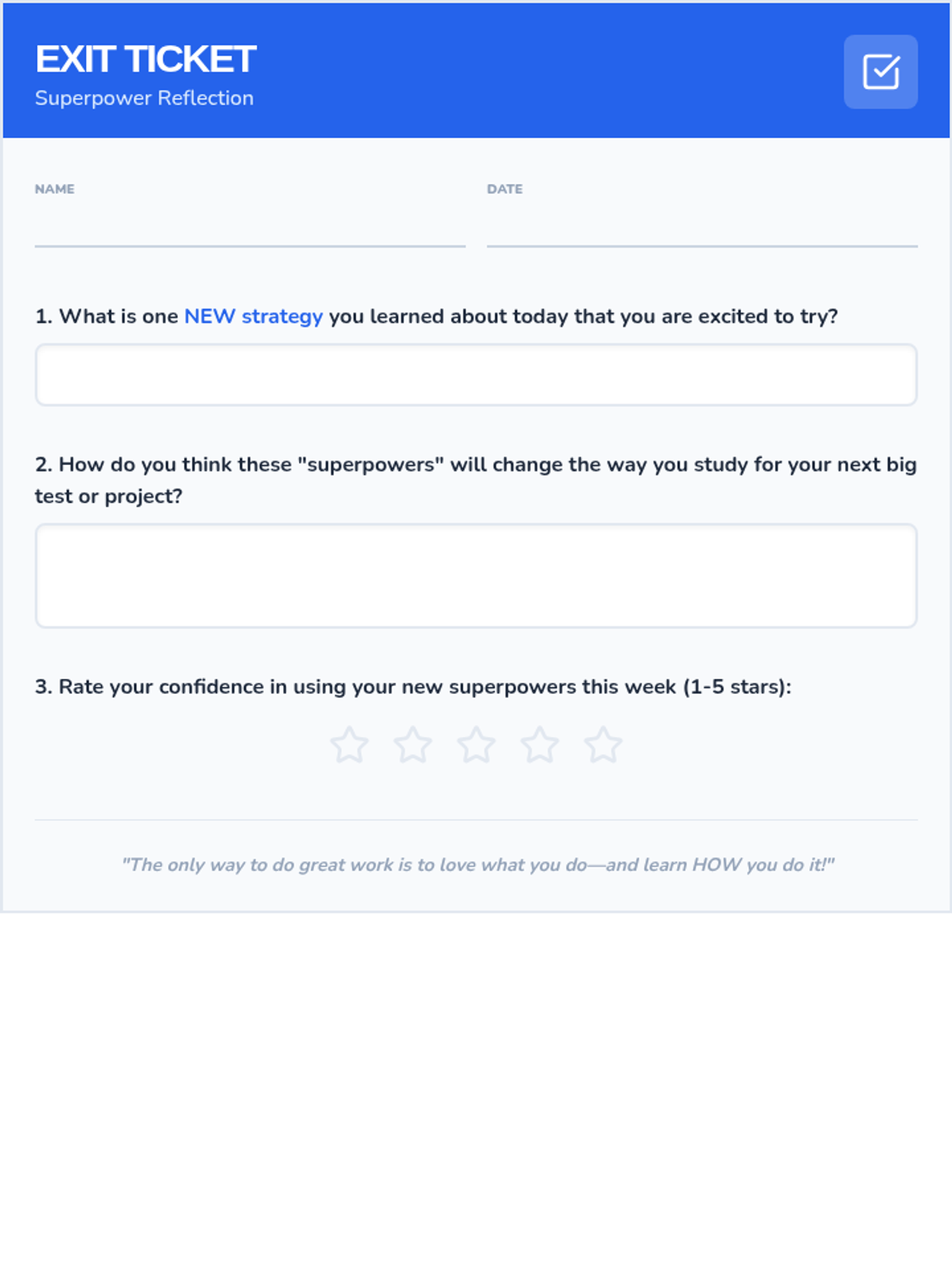 EXIT TICKET
Superpower Reflection

NAME

DATE

1. What is one NEW strategy you learned about today that you are excited to try?

2. How do you think these "superpowers" will change the way you study for your next big test or project?

3. Rate your confidence in using your new superpowers this week (1-5 stars):

"The only way to do great work is to love what you do—and learn HOW you do it!"